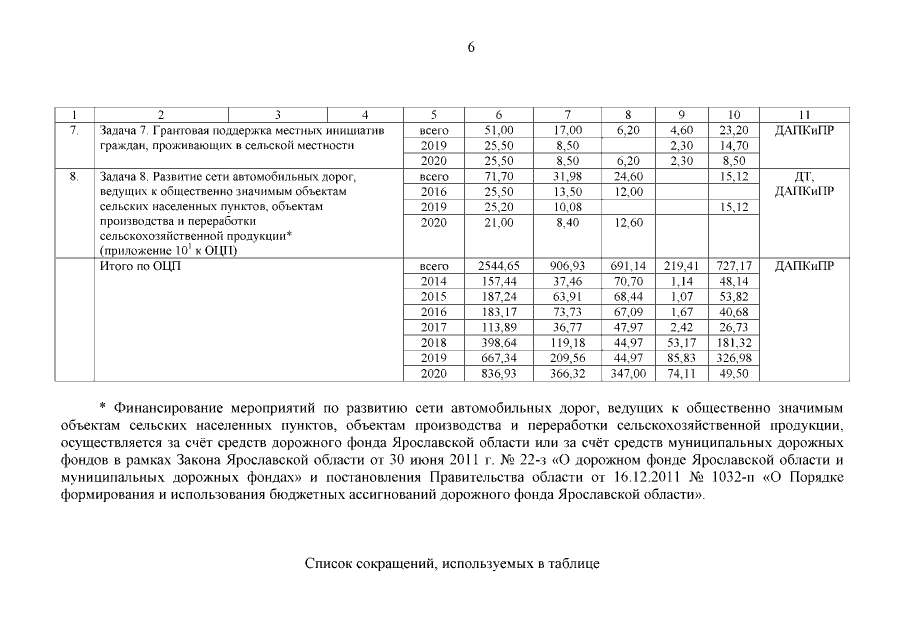 6

| 1 | 2 | 3 | 4 | 5 | 6 | 7 | 8 | 9 | 10 | 11 |
|---|---|---|---|---|---|---|---|---|---|---|
| 7. | Задача 7. Грантовая поддержка местных инициатив граждан, проживающих в сельской местности | | | всего | 51,00 | 17,00 | 6,20 | 4,60 | 23,20 | ДАПКиПР |
| | | | | 2019 | 25,50 | 8,50 | | 2,30 | 14,70 | |
| | | | | 2020 | 25,50 | 8,50 | 6,20 | 2,30 | 8,50 | |
| 8. | Задача 8. Развитие сети автомобильных дорог, ведущих к общественно значимым объектам сельских населенных пунктов, объектам производства и переработки сельскохозяйственной продукции* (приложение $10^1$ к ОЦП) | | | всего | 71,70 | 31,98 | 24,60 | | 15,12 | ДТ, ДАПКиПР |
| | | | | 2016 | 25,50 | 13,50 | 12,00 | | | |
| | | | | 2019 | 25,20 | 10,08 | | | 15,12 | |
| | | | | 2020 | 21,00 | 8,40 | 12,60 | | | |
| | Итого по ОЦП | | | всего | 2544,65 | 906,93 | 691,14 | 219,41 | 727,17 | ДАПКиПР |
| | | | | 2014 | 157,44 | 37,46 | 70,70 | 1,14 | 48,14 | |
| | | | | 2015 | 187,24 | 63,91 | 68,44 | 1,07 | 53,82 | |
| | | | | 2016 | 183,17 | 73,73 | 67,09 | 1,67 | 40,68 | |
| | | | | 2017 | 113,89 | 36,77 | 47,97 | 2,42 | 26,73 | |
| | | | | 2018 | 398,64 | 119,18 | 44,97 | 53,17 | 181,32 | |
| | | | | 2019 | 667,34 | 209,56 | 44,97 | 85,83 | 326,98 | |
| | | | | 2020 | 836,93 | 366,32 | 347,00 | 74,11 | 49,50 | |

* Финансирование мероприятий по развитию сети автомобильных дорог, ведущих к общественно значимым объектам сельских населенных пунктов, объектам производства и переработки сельскохозяйственной продукции, осуществляется за счёт средств дорожного фонда Ярославской области или за счёт средств муниципальных дорожных фондов в рамках Закона Ярославской области от 30 июня 2011 г. № 22-з «О дорожном фонде Ярославской области и муниципальных дорожных фондах» и постановления Правительства области от 16.12.2011 № 1032-п «О Порядке формирования и использования бюджетных ассигнований дорожного фонда Ярославской области».

Список сокращений, используемых в таблице